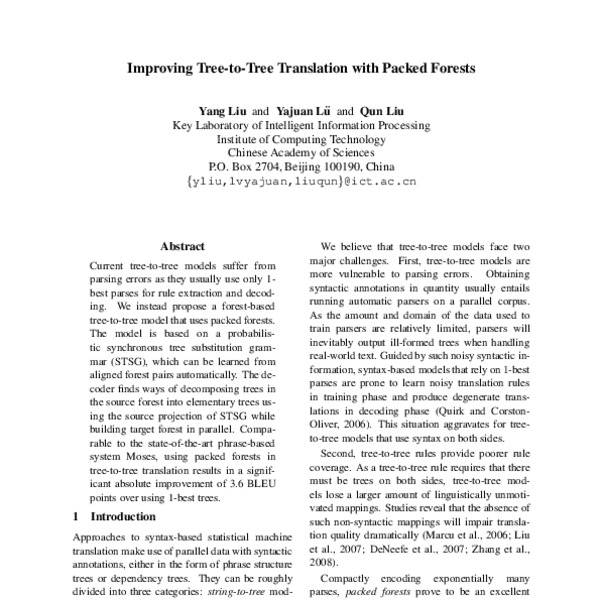 Improving Tree-to-Tree Translation with Packed Forests

Yang Liu and Yajuan Lü and Qun Liu
Key Laboratory of Intelligent Information Processing
Institute of Computing Technology
Chinese Academy of Sciences
P.O. Box 2704, Beijing 100190, China
{yliu,lvyajuan,liuqun}@ict.ac.cn

Abstract

Current tree-to-tree models suffer from parsing errors as they usually use only 1-best parses for rule extraction and decoding. We instead propose a forest-based tree-to-tree model that uses packed forests. The model is based on a probabilistic synchronous tree substitution grammar (STSG), which can be learned from aligned forest pairs automatically. The decoder finds ways of decomposing trees in the source forest into elementary trees using the source projection of STSG while building target forest in parallel. Comparable to the state-of-the-art phrase-based system Moses, using packed forests in tree-to-tree translation results in a significant absolute improvement of 3.6 BLEU points over using 1-best trees.

1 Introduction

Approaches to syntax-based statistical machine translation make use of parallel data with syntactic annotations, either in the form of phrase structure trees or dependency trees. They can be roughly divided into three categories: string-to-tree mod-

We believe that tree-to-tree models face two major challenges. First, tree-to-tree models are more vulnerable to parsing errors. Obtaining syntactic annotations in quantity usually entails running automatic parsers on a parallel corpus. As the amount and domain of the data used to train parsers are relatively limited, parsers will inevitably output ill-formed trees when handling real-world text. Guided by such noisy syntactic information, syntax-based models that rely on 1-best parses are prone to learn noisy translation rules in training phase and produce degenerate translations in decoding phase (Quirk and Corston-Oliver, 2006). This situation aggravates for tree-to-tree models that use syntax on both sides.

Second, tree-to-tree rules provide poorer rule coverage. As a tree-to-tree rule requires that there must be trees on both sides, tree-to-tree models lose a larger amount of linguistically unmotivated mappings. Studies reveal that the absence of such non-syntactic mappings will impair translation quality dramatically (Marcu et al., 2006; Liu et al., 2007; DeNeefe et al., 2007; Zhang et al., 2008).

Compactly encoding exponentially many parses, packed forests prove to be an excellent